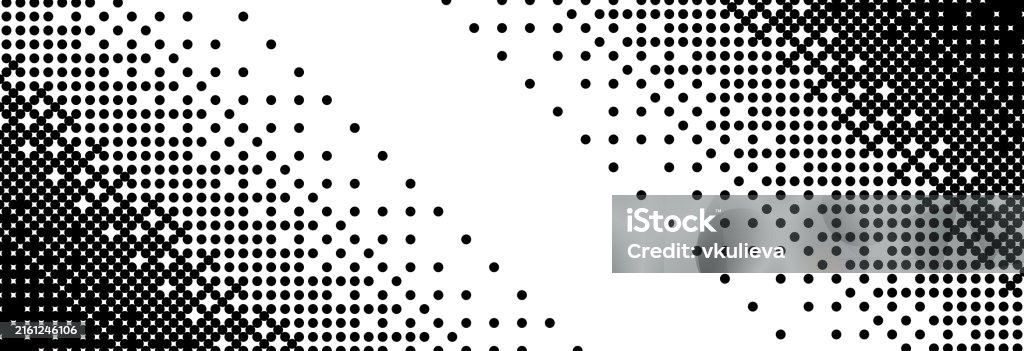 iStock
Credit: vkulieva
2161246106